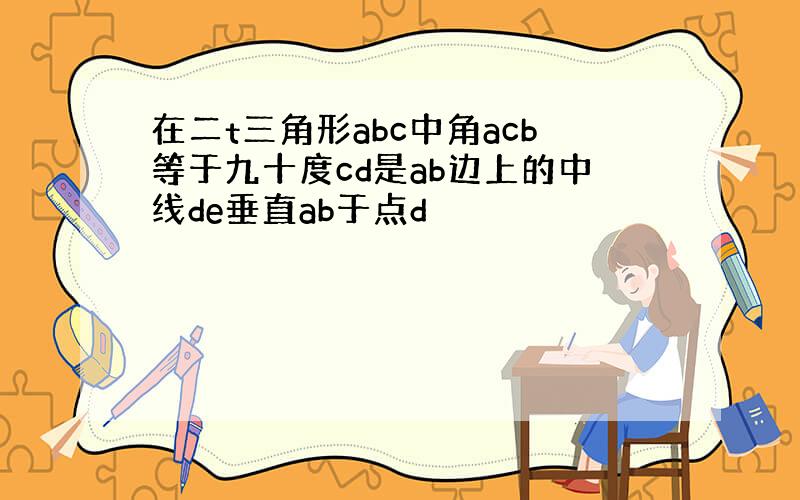 在二t三角形abc中角acb等于九十度cd是ab边上的中线de垂直ab于点d